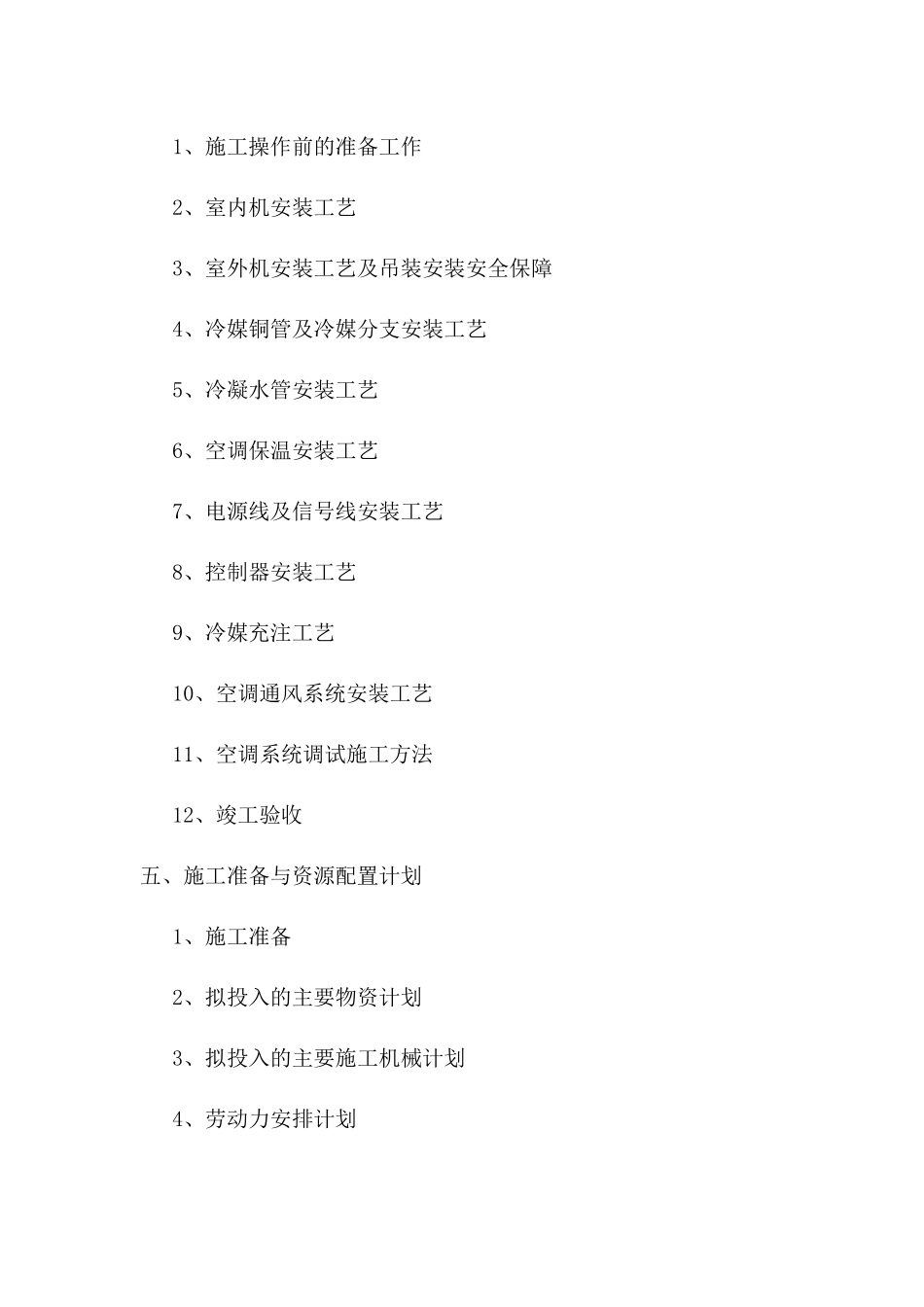 1、施工操作前的准备工作

2、室内机安装工艺

3、室外机安装工艺及吊装安装安全保障

4、冷媒铜管及冷媒分支安装工艺

5、冷凝水管安装工艺

6、空调保温安装工艺

7、电源线及信号线安装工艺

8、控制器安装工艺

9、冷媒充注工艺

10、空调通风系统安装工艺

11、空调系统调试施工方法

12、竣工验收

五、施工准备与资源配置计划

1、施工准备

2、拟投入的主要物资计划

3、拟投入的主要施工机械计划

4、劳动力安排计划